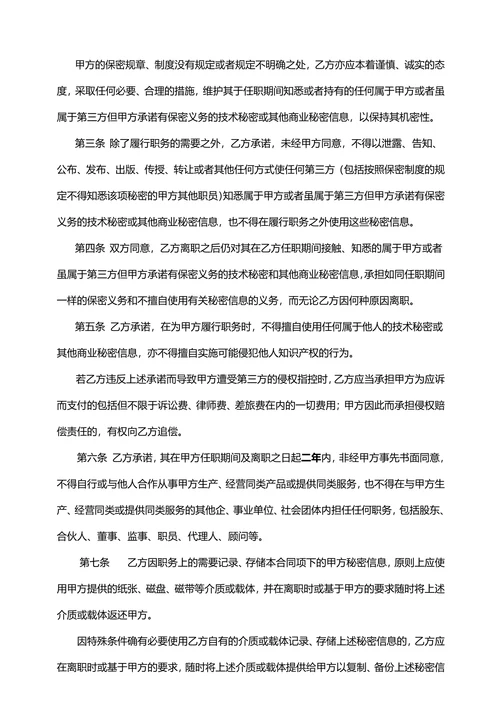 甲方的保密规章、制度没有规定或者规定不明确之处，乙方亦应本着谨慎、诚实的态度，采取任何必要、合理的措施，维护其于任职期间知悉或者持有的任何属于甲方或者虽属于第三方但甲方承诺有保密义务的技术秘密或其他商业秘密信息，以保持其机密性。

第三条 除了履行职务的需要之外，乙方承诺，未经甲方同意，不得以泄露、告知、公布、发布、出版、传授、转让或者其他任何方式使任何第三方（包括按照保密制度的规定不得知悉该项秘密的甲方其他职员）知悉属于甲方或者虽属于第三方但甲方承诺有保密义务的技术秘密或其他商业秘密信息，也不得在履行职务之外使用这些秘密信息。

第四条 双方同意，乙方离职之后仍对其在乙方任职期间接触、知悉的属于甲方或者虽属于第三方但甲方承诺有保密义务的技术秘密和其他商业秘密信息，承担如同任职期间一样的保密义务和不擅自使用有关秘密信息的义务，而无论乙方因何种原因离职。

第五条 乙方承诺，在为甲方履行职务时，不得擅自使用任何属于他人的技术秘密或其他商业秘密信息，亦不得擅自实施可能侵犯他人知识产权的行为。

若乙方违反上述承诺而导致甲方遭受第三方的侵权指控时，乙方应当承担甲方为应诉而支付的包括但不限于诉讼费、律师费、差旅费在内的一切费用；甲方因此而承担侵权赔偿责任的，有权向乙方追偿。

第六条 乙方承诺，其在甲方任职期间及离职之日起二年内，非经甲方事先书面同意，不得自行或与他人合作从事甲方生产、经营同类产品或提供同类服务，也不得在与甲方生产、经营同类或提供同类服务的其他企、事业单位、社会团体内担任任何职务，包括股东、合伙人、董事、监事、职员、代理人、顾问等。

第七条 乙方因职务上的需要记录、存储本合同项下的甲方秘密信息，原则上应使用甲方提供的纸张、磁盘、磁带等介质或载体，并在离职时或基于甲方的要求随时将上述介质或载体返还甲方。

因特殊条件确有必要使用乙方自有的介质或载体记录、存储上述秘密信息的，乙方应在离职时或基于甲方的要求，随时将上述介质或载体提供给甲方以复制、备份上述秘密信